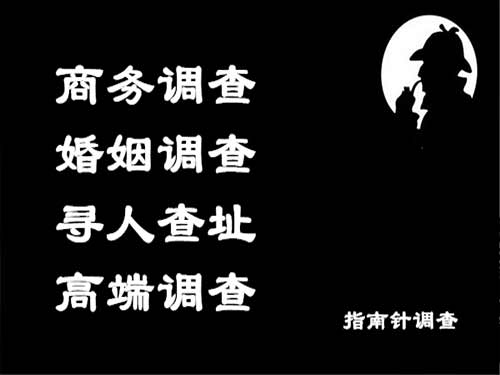 商务调查
婚姻调查
寻人查址
高端调查

指南针调查